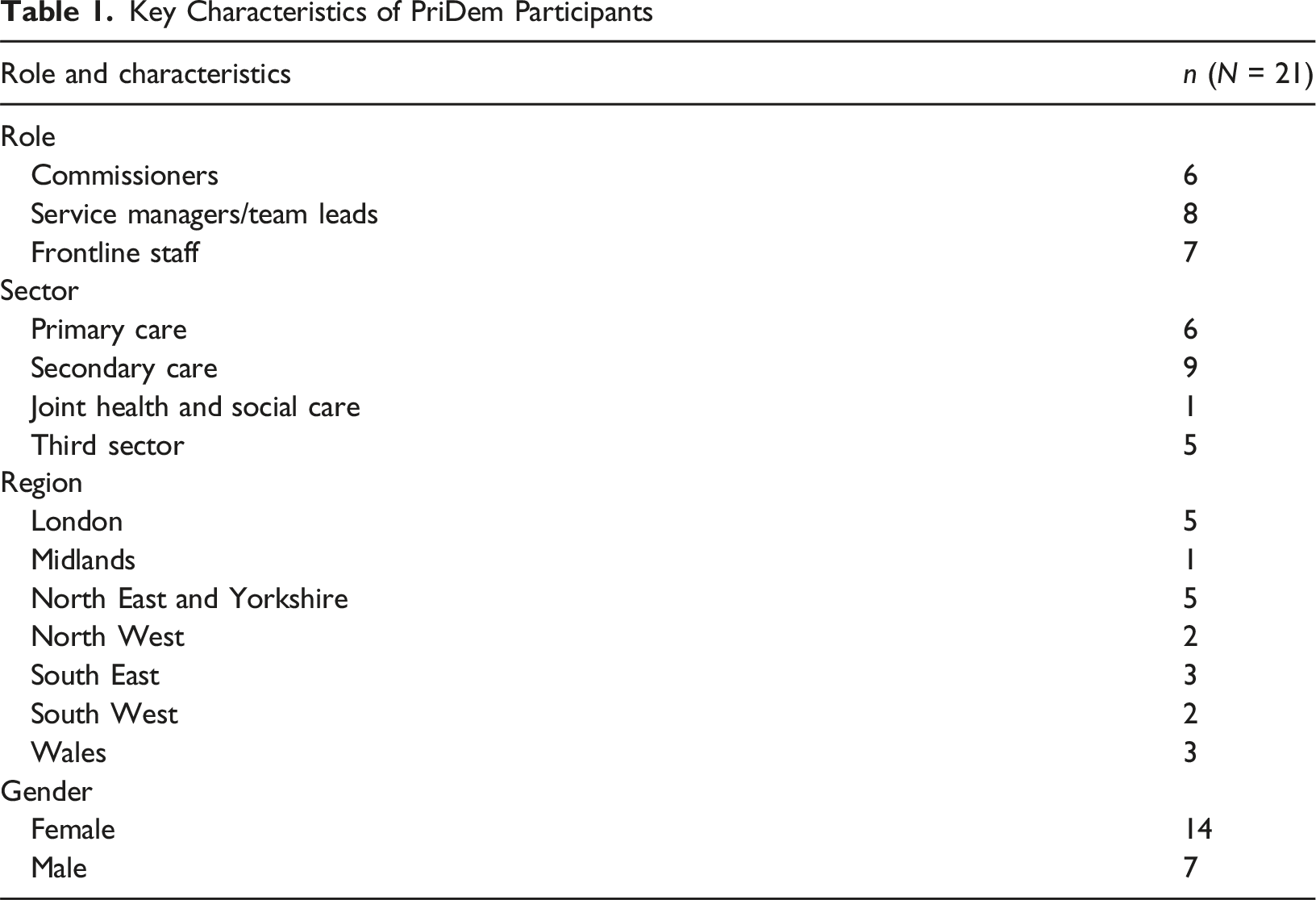 Table 1. Key Characteristics of PriDem Participants

| Role and characteristics | n (N = 21) |
|---|---|
| Role | |
| Commissioners | 6 |
| Service managers/team leads | 8 |
| Frontline staff | 7 |
| Sector | |
| Primary care | 6 |
| Secondary care | 9 |
| Joint health and social care | 1 |
| Third sector | 5 |
| Region | |
| London | 5 |
| Midlands | 1 |
| North East and Yorkshire | 5 |
| North West | 2 |
| South East | 3 |
| South West | 2 |
| Wales | 3 |
| Gender | |
| Female | 14 |
| Male | 7 |